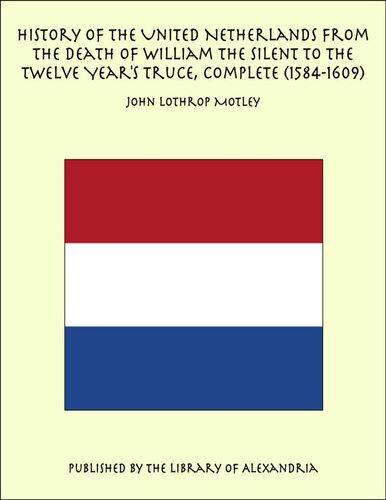 HISTORY OF THE UNITED NETHERLANDS FROM THE DEATH OF WILLIAM THE SILENT TO THE TWELVE YEAR'S TRUCE, COMPLETE (1584-1609)

JOHN LOTHROP MOTLEY

PUBLISHED BY THE LIBRARY OF ALEXANDRIA